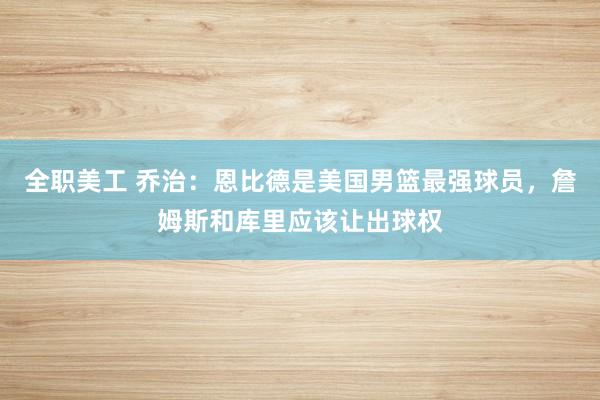 全职美工 乔治：恩比德是美国男篮最强球员，詹姆斯和库里应该让出球权